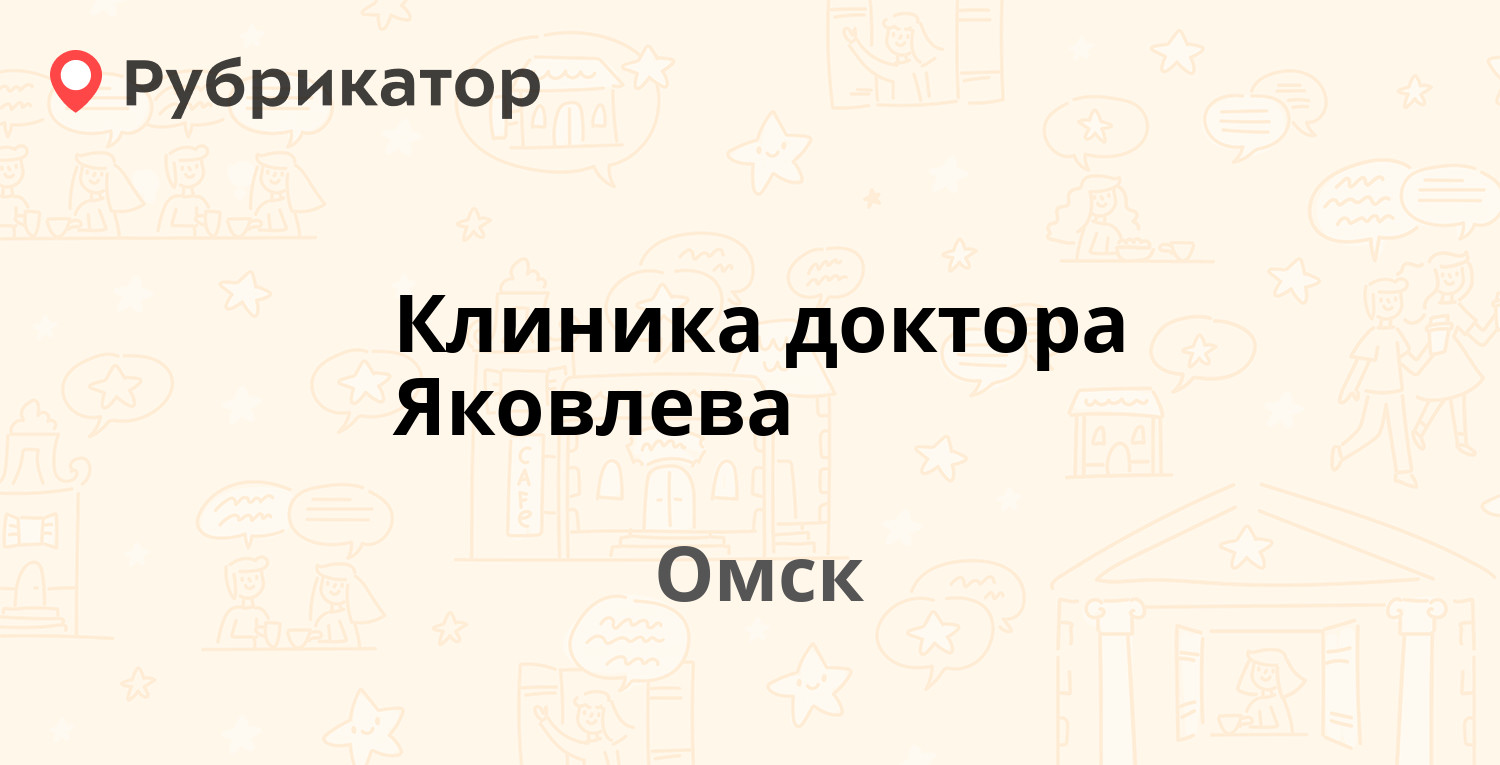 Рубрикатор

Клиника доктора Яковлева

Омск